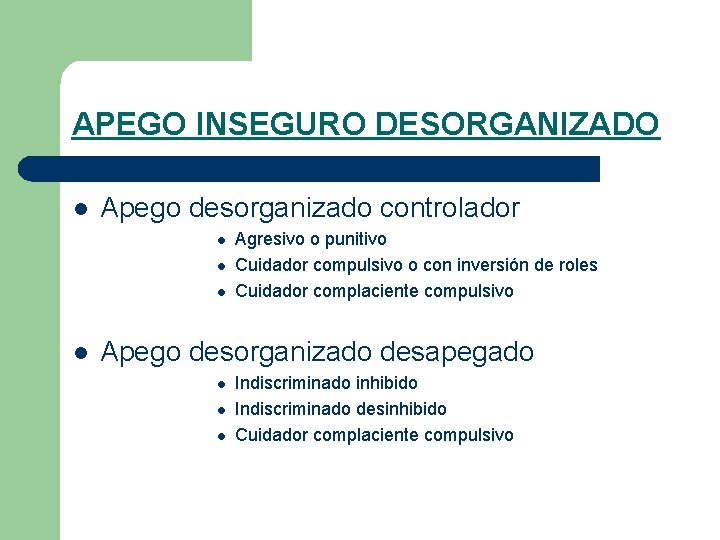 APEGO INSEGURO DESORGANIZADO

- Apego desorganizado controlador
  - Agresivo o punitivo
  - Cuidador compulsivo o con inversión de roles
  - Cuidador complaciente compulsivo

- Apego desorganizado desapegado
  - Indiscriminado inhibido
  - Indiscriminado desinhibido
  - Cuidador complaciente compulsivo